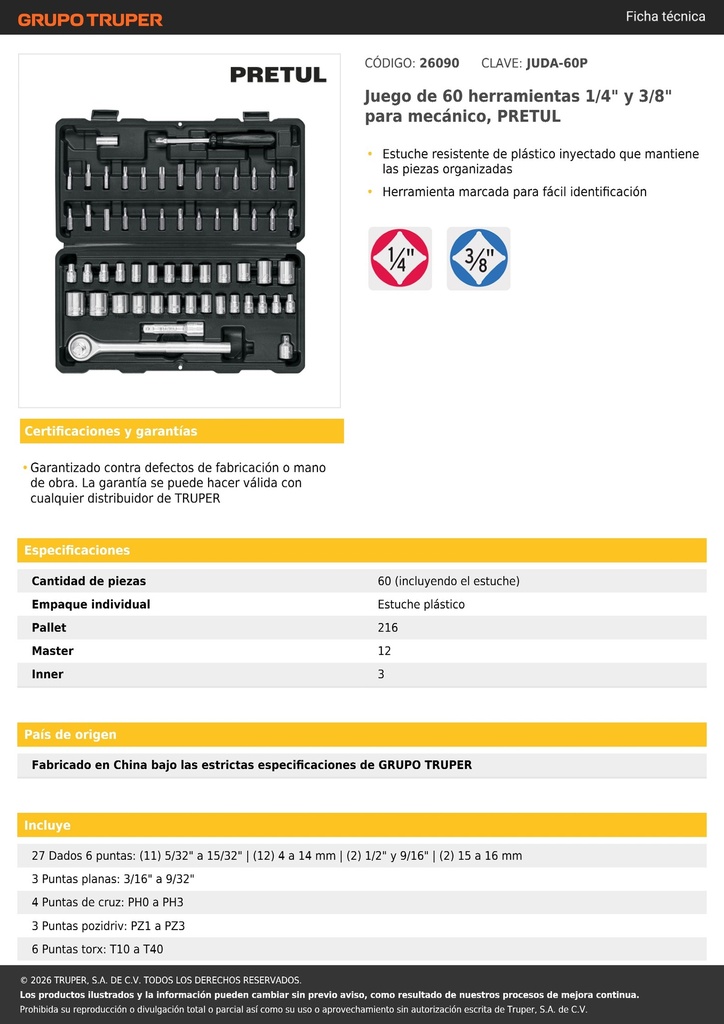 GRUPO TRUPER

Ficha técnica

PRETUL

CÓDIGO: 26090 CLAVE: JUDA-60P

Juego de 60 herramientas 1/4" y 3/8" para mecánico, PRETUL

• Estuche resistente de plástico inyectado que mantiene las piezas organizadas
• Herramienta marcada para fácil identificación

1/4"

3/8"

Certificaciones y garantías

• Garantizado contra defectos de fabricación o mano de obra. La garantía se puede hacer válida con cualquier distribuidor de TRUPER

Especificaciones

| Cantidad de piezas | 60 (incluyendo el estuche) |
|---|---|
| Empaque individual | Estuche plástico |
| Pallet | 216 |
| Master | 12 |
| Inner | 3 |

País de origen

Fabricado en China bajo las estrictas especificaciones de GRUPO TRUPER

Incluye

27 Dados 6 puntas: (11) 5/32" a 15/32" | (12) 4 a 14 mm | (2) 1/2" y 9/16" | (2) 15 a 16 mm

3 Puntas planas: 3/16" a 9/32"

4 Puntas de cruz: PH0 a PH3

3 Puntas pozidriv: PZ1 a PZ3

6 Puntas torx: T10 a T40

© 2026 TRUPER, S.A. DE C.V. TODOS LOS DERECHOS RESERVADOS.
Los productos ilustrados y la información pueden cambiar sin previo aviso, como resultado de nuestros procesos de mejora continua.
Prohibida su reproducción o divulgación total o parcial así como su uso o aprovechamiento sin autorización escrita de Truper, S.A. de C.V.